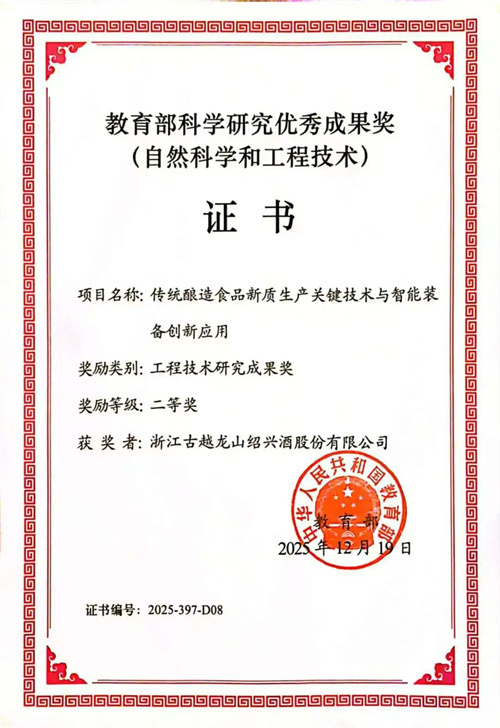 教育部科学研究优秀成果奖
（自然科学和工程技术）

证 书

项目名称：传统酿造食品新质生产关键技术与智能装备创新应用

奖励类别：工程技术研究成果奖

奖励等级：二等奖

获 奖 者：浙江古越龙山绍兴酒股份有限公司

中华人民共和国教育部

教 育 部
2025 年 12 月 19 日

证书编号：2025-397-D08